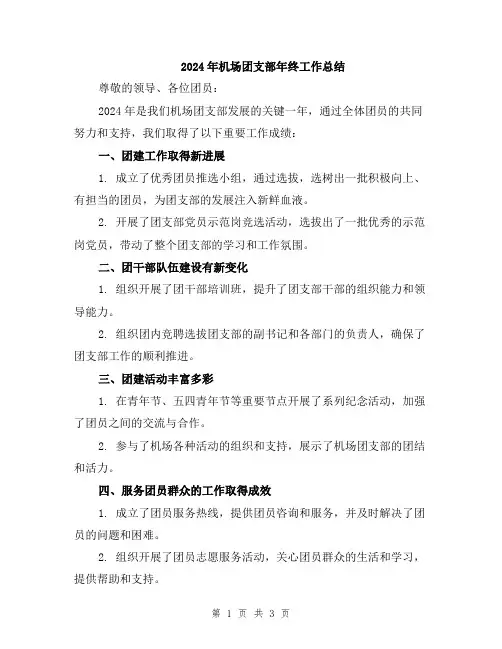 2024年机场团支部年终工作总结

尊敬的领导、各位团员：

2024年是我们机场团支部发展的关键一年，通过全体团员的共同努力和支持，我们取得了以下重要工作成绩：

一、团建工作取得新进展

1. 成立了优秀团员推选小组，通过选拔，选树出一批积极向上、有担当的团员，为团支部的发展注入新鲜血液。

2. 开展了团支部党员示范岗竞选活动，选拔出了一批优秀的示范岗党员，带动了整个团支部的学习和工作氛围。

二、团干部队伍建设有新变化

1. 组织开展了团干部培训班，提升了团支部干部的组织能力和领导能力。

2. 组织团内竞聘选拔团支部的副书记和各部门的负责人，确保了团支部工作的顺利推进。

三、团建活动丰富多彩

1. 在青年节、五四青年节等重要节点开展了系列纪念活动，加强了团员之间的交流与合作。

2. 参与了机场各种活动的组织和支持，展示了机场团支部的团结和活力。

四、服务团员群众的工作取得成效

1. 成立了团员服务热线，提供团员咨询和服务，并及时解决了团员的问题和困难。

2. 组织开展了团员志愿服务活动，关心团员群众的生活和学习，提供帮助和支持。

第 1 页 共 3 页